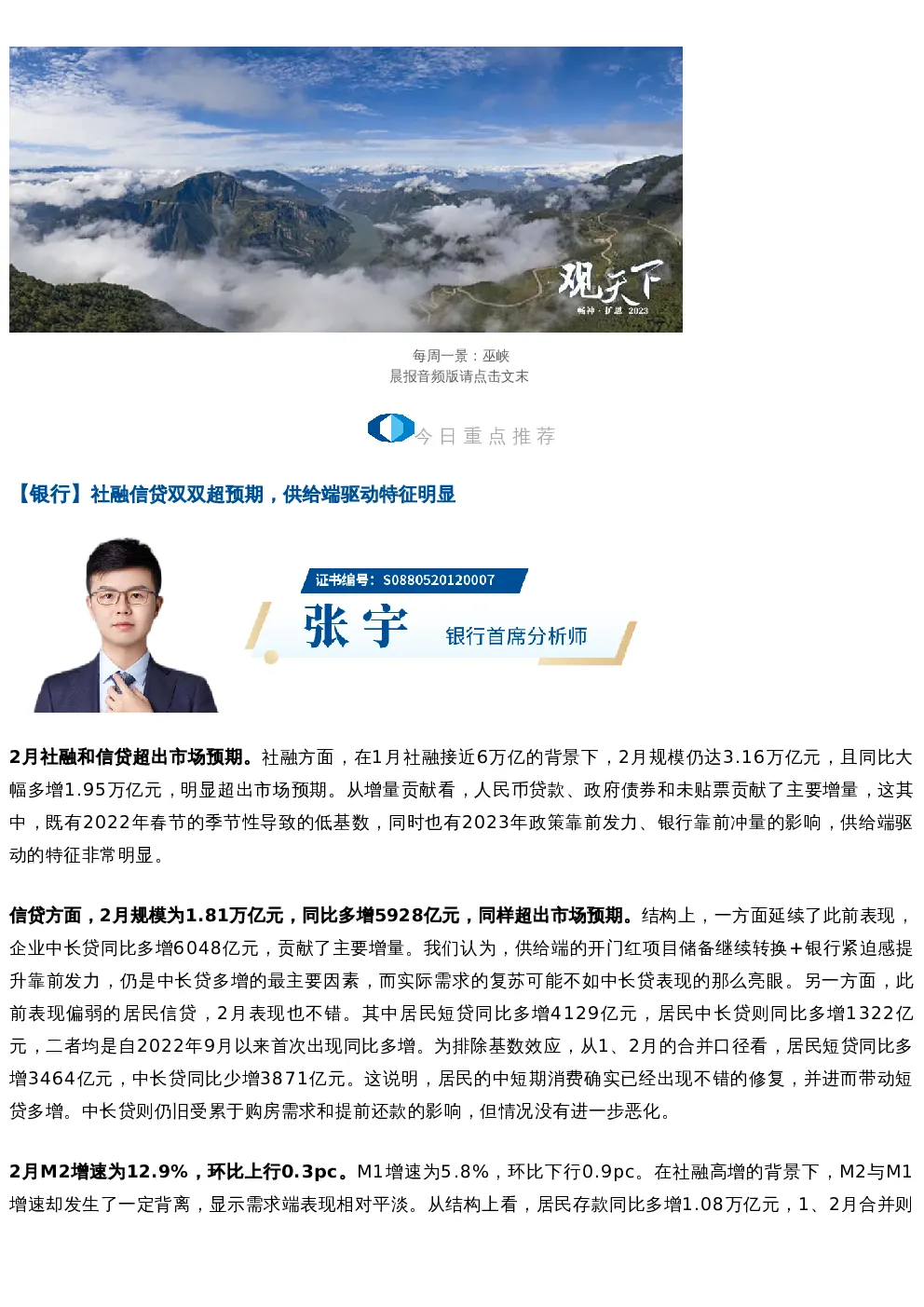 观天下
畅神·扩思 2023

每周一景：巫峡
晨报音频版请点击文末

今日重点推荐

【银行】社融信贷双双超预期，供给端驱动特征明显

证书编号：S0880520120007
张宇
银行首席分析师

2月社融和信贷超出市场预期。社融方面，在1月社融接近6万亿的背景下，2月规模仍达3.16万亿元，且同比大幅多增1.95万亿元，明显超出市场预期。从增量贡献看，人民币贷款、政府债券和未贴票贡献了主要增量，这其中，既有2022年春节的季节性导致的低基数，同时也有2023年政策靠前发力、银行靠前冲量的影响，供给端驱动的特征非常明显。

信贷方面，2月规模为1.81万亿元，同比多增5928亿元，同样超出市场预期。结构上，一方面延续了此前表现，企业中长贷同比多增6048亿元，贡献了主要增量。我们认为，供给端的开门红项目储备继续转换＋银行紧迫感提升靠前发力，仍是中长贷多增的最主要因素，而实际需求的复苏可能不如中长贷表现的那么亮眼。另一方面，此前表现偏弱的居民信贷，2月表现也不错。其中居民短贷同比多增4129亿元，居民中长贷则同比多增1322亿元，二者均是自2022年9月以来首次出现同比多增。为排除基数效应，从1、2月的合并口径看，居民短贷同比多增3464亿元，中长贷同比少增3871亿元。这说明，居民的中短期消费确实已经出现不错的修复，并进而带动短贷多增。中长贷则仍旧受累于购房需求和提前还款的影响，但情况没有进一步恶化。

2月M2增速为12.9%，环比上行0.3pc。M1增速为5.8%，环比下行0.9pc。在社融高增的背景下，M2与M1增速却发生了一定背离，显示需求端表现相对平淡。从结构上看，居民存款同比多增1.08万亿元，1、2月合并则